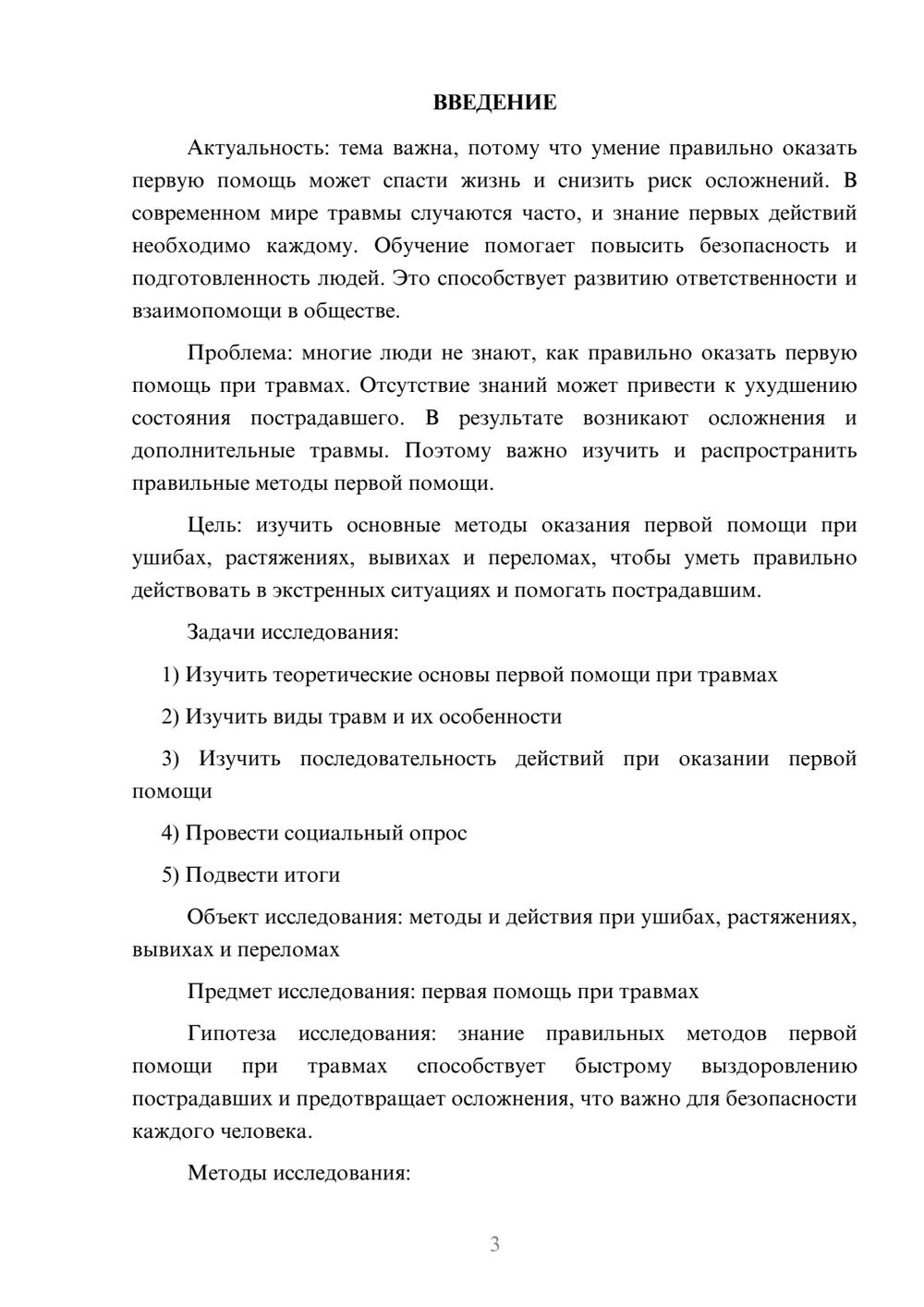 ВВЕДЕНИЕ

Актуальность: тема важна, потому что умение правильно оказать первую помощь может спасти жизнь и снизить риск осложнений. В современном мире травмы случаются часто, и знание первых действий необходимо каждому. Обучение помогает повысить безопасность и подготовленность людей. Это способствует развитию ответственности и взаимопомощи в обществе.

Проблема: многие люди не знают, как правильно оказать первую помощь при травмах. Отсутствие знаний может привести к ухудшению состояния пострадавшего. В результате возникают осложнения и дополнительные травмы. Поэтому важно изучить и распространить правильные методы первой помощи.

Цель: изучить основные методы оказания первой помощи при ушибах, растяжениях, вывихах и переломах, чтобы уметь правильно действовать в экстренных ситуациях и помогать пострадавшим.

Задачи исследования:

1) Изучить теоретические основы первой помощи при травмах

2) Изучить виды травм и их особенности

3) Изучить последовательность действий при оказании первой помощи

4) Провести социальный опрос

5) Подвести итоги

Объект исследования: методы и действия при ушибах, растяжениях, вывихах и переломах

Предмет исследования: первая помощь при травмах

Гипотеза исследования: знание правильных методов первой помощи при травмах способствует быстрому выздоровлению пострадавших и предотвращает осложнения, что важно для безопасности каждого человека.

Методы исследования:

3